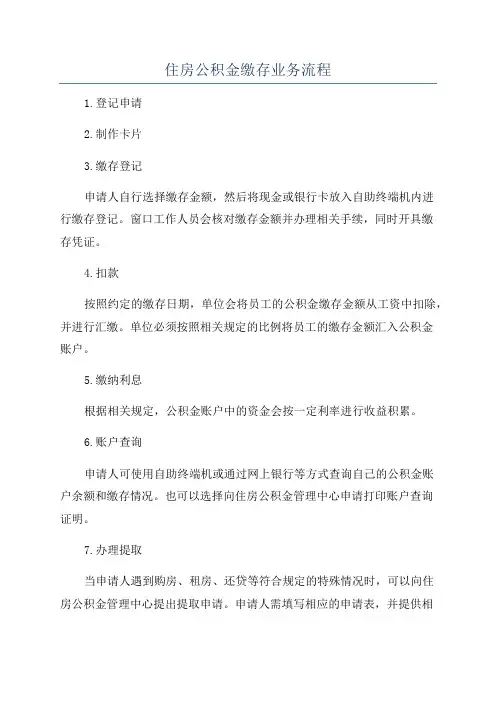 住房公积金缴存业务流程

1.登记申请

2.制作卡片

3.缴存登记

申请人自行选择缴存金额，然后将现金或银行卡放入自助终端机内进行缴存登记。窗口工作人员会核对缴存金额并办理相关手续，同时开具缴存凭证。

4.扣款

按照约定的缴存日期，单位会将员工的公积金缴存金额从工资中扣除，并进行汇缴。单位必须按照相关规定的比例将员工的缴存金额汇入公积金账户。

5.缴纳利息

根据相关规定，公积金账户中的资金会按一定利率进行收益积累。

6.账户查询

申请人可使用自助终端机或通过网上银行等方式查询自己的公积金账户余额和缴存情况。也可以选择向住房公积金管理中心申请打印账户查询证明。

7.办理提取

当申请人遇到购房、租房、还贷等符合规定的特殊情况时，可以向住房公积金管理中心提出提取申请。申请人需填写相应的申请表，并提供相